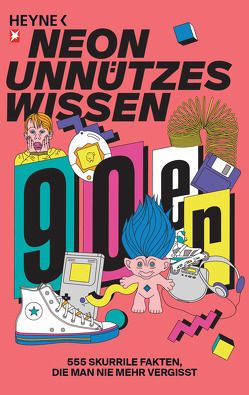 HEYNE <

NEON
UNNÜTZES
WISSEN

90er

555 SKURRILE FAKTEN,
DIE MAN NIE MEHR VERGISST